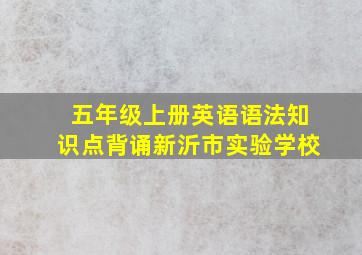 五年级上册英语语法知识点背诵新沂市实验学校